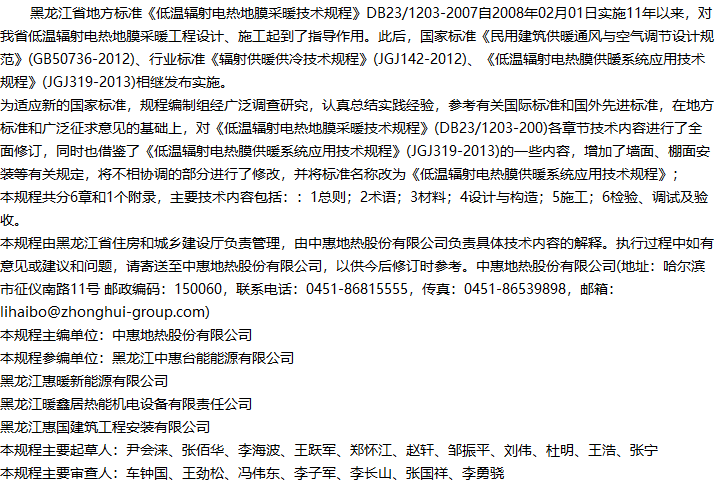 黑龙江省地方标准《低温辐射电热地膜采暖技术规程》DB23/1203-2007自2008年02月01日实施11年以来，对我省低温辐射电热地膜采暖工程设计、施工起到了指导作用。此后，国家标准《民用建筑供暖通风与空气调节设计规范》(GB50736-2012)、行业标准《辐射供暖供冷技术规程》(JGJ142-2012)、《低温辐射电热膜供暖系统应用技术规程》(JGJ319-2013)相继发布实施。

为适应新的国家标准，规程编制组经广泛调查研究，认真总结实践经验，参考有关国际标准和国外先进标准，在地方标准和广泛征求意见的基础上，对《低温辐射电热地膜采暖技术规程》(DB23/1203-200)各章节技术内容进行了全面修订，同时也借鉴了《低温辐射电热膜供暖系统应用技术规程》(JGJ319-2013)的一些内容，增加了墙面、棚面安装等有关规定，将不相协调的部分进行了修改，并将标准名称改为《低温辐射电热膜供暖系统应用技术规程》；

本规程共分6章和1个附录，主要技术内容包括：：1总则；2术语；3材料；4设计与构造；5施工；6检验、调试及验收。

本规程由黑龙江省住房和城乡建设厅负责管理，由中惠地热股份有限公司负责具体技术内容的解释。执行过程中如有意见或建议和问题，请寄送至中惠地热股份有限公司，以供今后修订时参考。中惠地热股份有限公司(地址：哈尔滨市征仪南路11号 邮政编码：150060，联系电话：0451-86815555，传真：0451-86539898，邮箱：lihaibo@zhonghui-group.com)

本规程主编单位：中惠地热股份有限公司

本规程参编单位：黑龙江中惠台能能源有限公司

黑龙江惠暖新能源有限公司

黑龙江暖鑫居热能机电设备有限责任公司

黑龙江惠国建筑工程安装有限公司

本规程主要起草人：尹会涞、张佰华、李海波、王跃军、郑怀江、赵轩、邹振平、刘伟、杜明、王浩、张宁

本规程主要审查人：车钟国、王劲松、冯伟东、李子军、李长山、张国祥、李勇骁